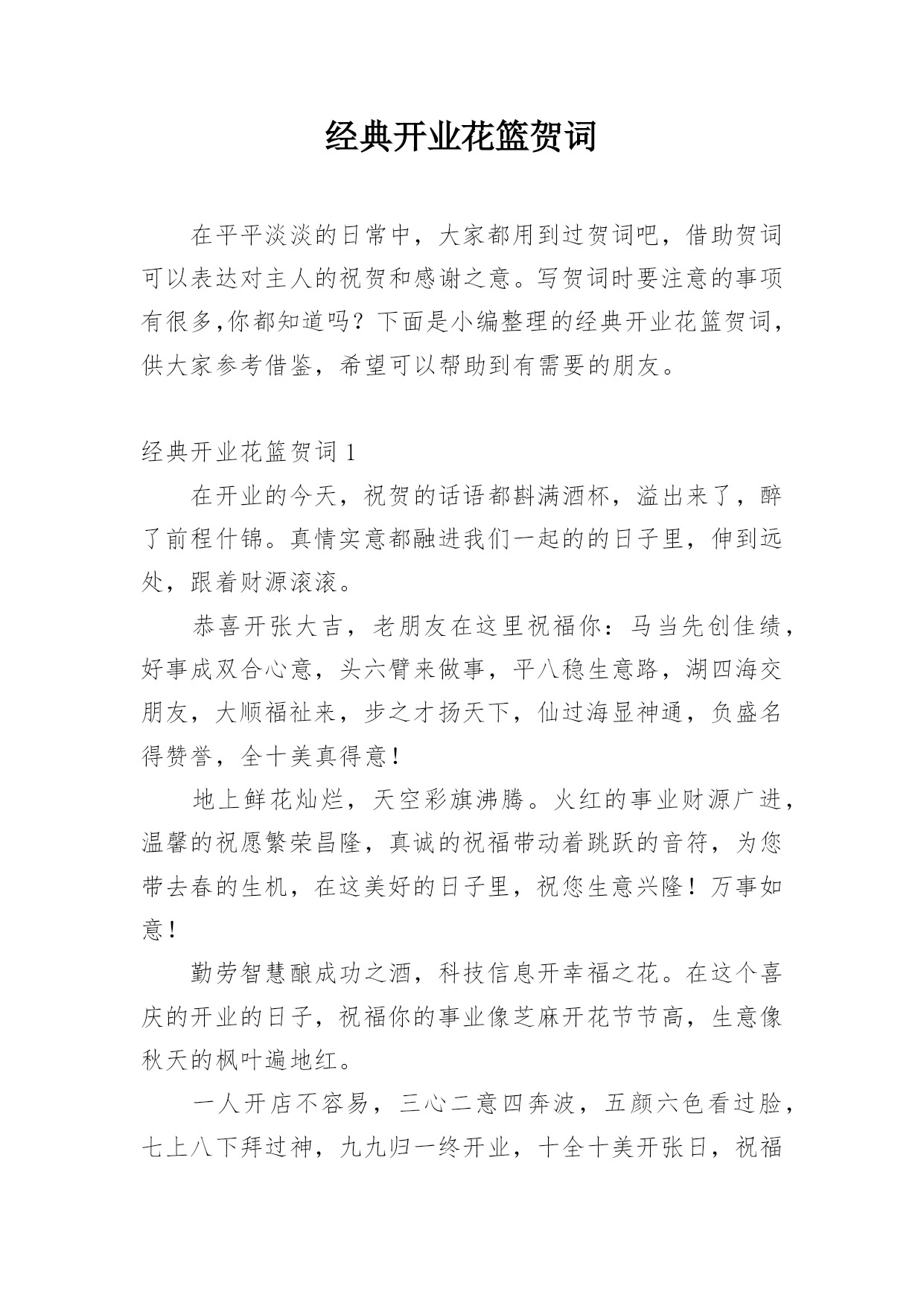 经典开业花篮贺词

在平平淡淡的日常中，大家都用到过贺词吧，借助贺词可以表达对主人的祝贺和感谢之意。写贺词时要注意的事项有很多,你都知道吗？下面是小编整理的经典开业花篮贺词，供大家参考借鉴，希望可以帮助到有需要的朋友。

经典开业花篮贺词 1

在开业的今天，祝贺的话语都斟满酒杯，溢出来了，醉了前程什锦。真情实意都融进我们一起的的日子里，伸到远处，跟着财源滚滚。

恭喜开张大吉，老朋友在这里祝福你：马当先创佳绩，好事成双合心意，头六臂来做事，平八稳生意路，湖四海交朋友，大顺福祉来，步之才扬天下，仙过海显神通，负盛名得赞誉，全十美真得意！

地上鲜花灿烂，天空彩旗沸腾。火红的事业财源广进，温馨的祝愿繁荣昌隆，真诚的祝福带动着跳跃的音符，为您带去春的生机，在这美好的日子里，祝您生意兴隆！万事如意！

勤劳智慧酿成功之酒，科技信息开幸福之花。在这个喜庆的开业的日子，祝福你的事业像芝麻开花节节高，生意像秋天的枫叶遍地红。

一人开店不容易，三心二意四奔波，五颜六色看过脸，七上八下拜过神，九九归一终开业，十全十美开张日，祝福